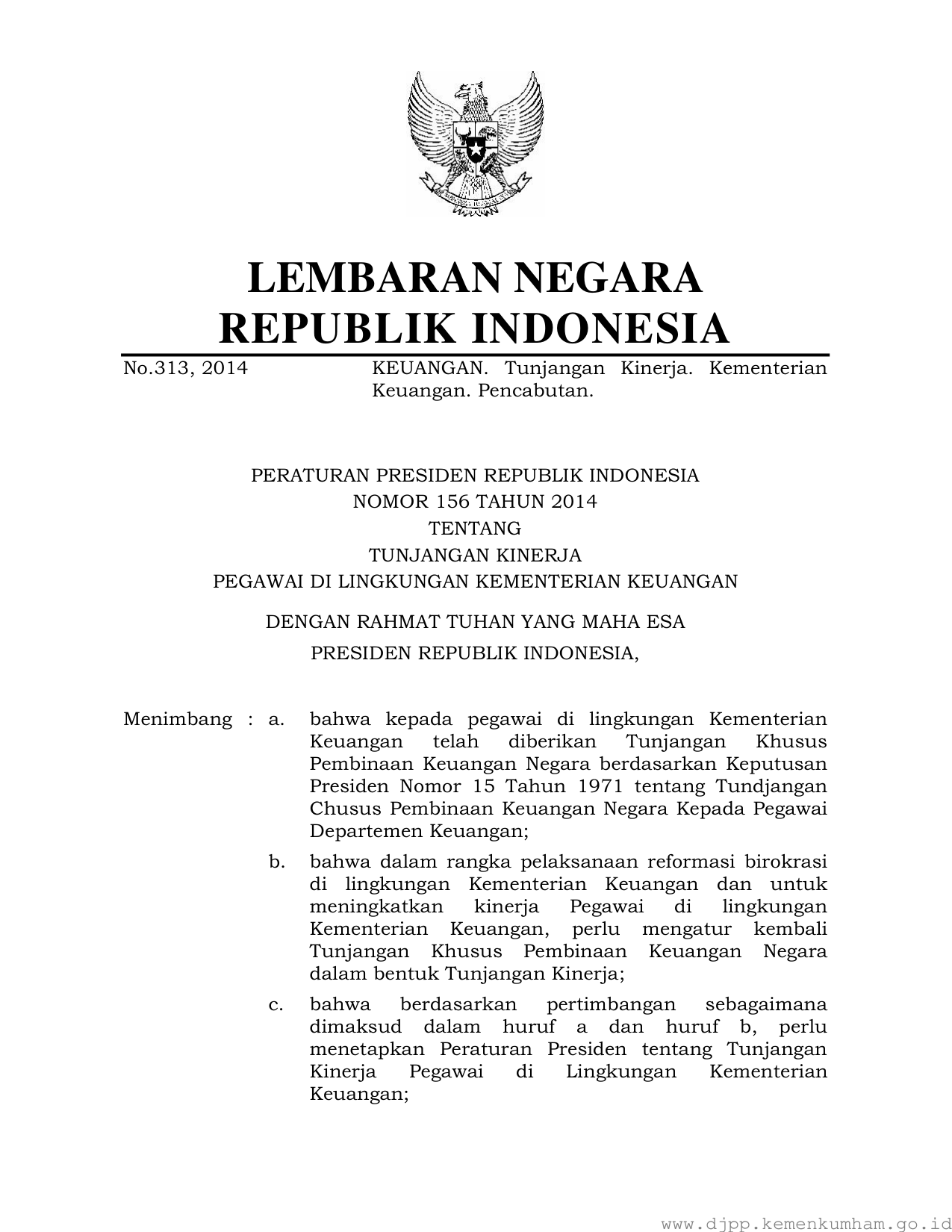 LEMBARAN NEGARA
REPUBLIK INDONESIA

No.313, 2014 KEUANGAN. Tunjangan Kinerja. Kementerian Keuangan. Pencabutan.

PERATURAN PRESIDEN REPUBLIK INDONESIA
NOMOR 156 TAHUN 2014
TENTANG
TUNJANGAN KINERJA
PEGAWAI DI LINGKUNGAN KEMENTERIAN KEUANGAN

DENGAN RAHMAT TUHAN YANG MAHA ESA
PRESIDEN REPUBLIK INDONESIA,

Menimbang : a. bahwa kepada pegawai di lingkungan Kementerian Keuangan telah diberikan Tunjangan Khusus Pembinaan Keuangan Negara berdasarkan Keputusan Presiden Nomor 15 Tahun 1971 tentang Tundjangan Chusus Pembinaan Keuangan Negara Kepada Pegawai Departemen Keuangan;

b. bahwa dalam rangka pelaksanaan reformasi birokrasi di lingkungan Kementerian Keuangan dan untuk meningkatkan kinerja Pegawai di lingkungan Kementerian Keuangan, perlu mengatur kembali Tunjangan Khusus Pembinaan Keuangan Negara dalam bentuk Tunjangan Kinerja;

c. bahwa berdasarkan pertimbangan sebagaimana dimaksud dalam huruf a dan huruf b, perlu menetapkan Peraturan Presiden tentang Tunjangan Kinerja Pegawai di Lingkungan Kementerian Keuangan;

www.djpp.kemenkumham.go.id